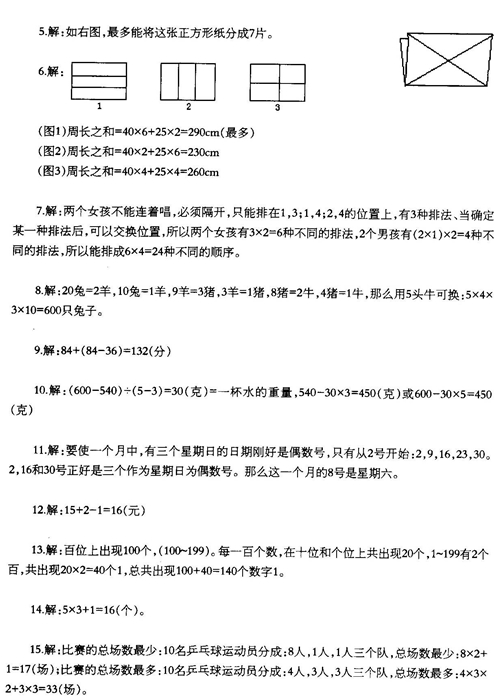 5.解:如右图,最多能将这张正方形纸分成7片。

6.解:

1 2 3

(图1)周长之和=40×6+25×2=290cm(最多)
(图2)周长之和=40×2+25×6=230cm
(图3)周长之和=40×4+25×4=260cm

7.解:两个女孩不能连着唱,必须隔开,只能排在1,3;1,4;2,4的位置上,有3种排法、当确定某一种排法后,可以交换位置,所以两个女孩有3×2=6种不同的排法,2个男孩有(2×1)×2=4种不同的排法,所以能排成6×4=24种不同的顺序。

8.解:20兔=2羊,10兔=1羊,9羊=3猪,3羊=1猪,8猪=2牛,4猪=1牛,那么用5头牛可换:5×4×3×10=600只兔子。

9.解:84+(84-36)=132(分)

10.解:(600-540)÷(5-3)=30(克)=一杯水的重量,540-30×3=450(克)或600-30×5=450(克)

11.解:要使一个月中,有三个星期日的日期刚好是偶数号,只有从2号开始:2,9,16,23,30。2,16和30号正好是三个作为星期日为偶数号。那么这一个月的8号是星期六。

12.解:15+2-1=16(元)

13.解:百位上出现100个,(100~199)。每一百个数,在十位和个位上共出现20个,1~199有2个百,共出现20×2=40个1,总共出现100+40=140个数字1。

14.解:5×3+1=16(个)。

15.解:比赛的总场数最少:10名乒乓球运动员分成:8人,1人,1人三个队,总场数最少:8×2+1=17(场);比赛的总场数最多:10名乒乓球运动员分成:4人,3人,3人三个队,总场数最多:4×3×2+3×3=33(场)。